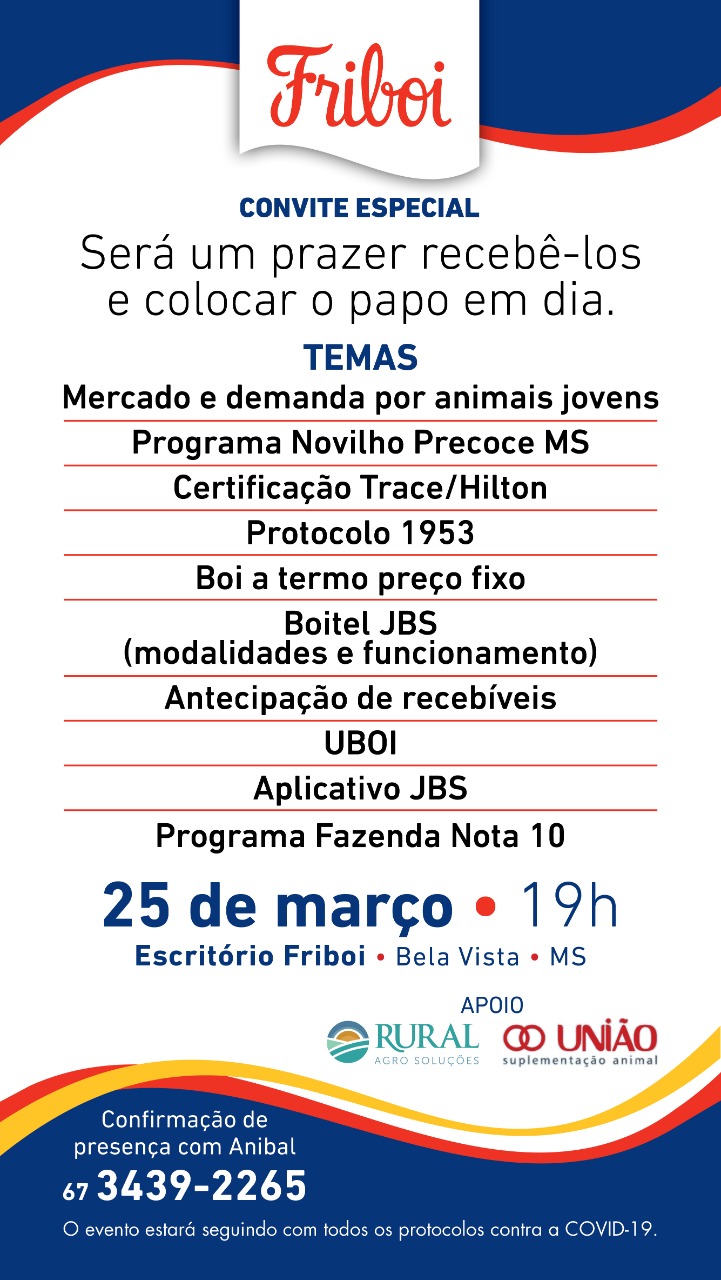 Friboi

CONVITE ESPECIAL

Será um prazer recebê-los e colocar o papo em dia.

TEMAS

Mercado e demanda por animais jovens

Programa Novilho Precoce MS

Certificação Trace/Hilton

Protocolo 1953

Boi a termo preço fixo

Boitel JBS (modalidades e funcionamento)

Antecipação de recebíveis

UBOI

Aplicativo JBS

Programa Fazenda Nota 10

25 de março • 19h

Escritório Friboi • Bela Vista • MS

APOIO

RURAL AGRO SOLUÇÕES

UNIÃO suplementação animal

Confirmação de presença com Anibal

67 3439-2265

O evento estará seguindo com todos os protocolos contra a COVID-19.